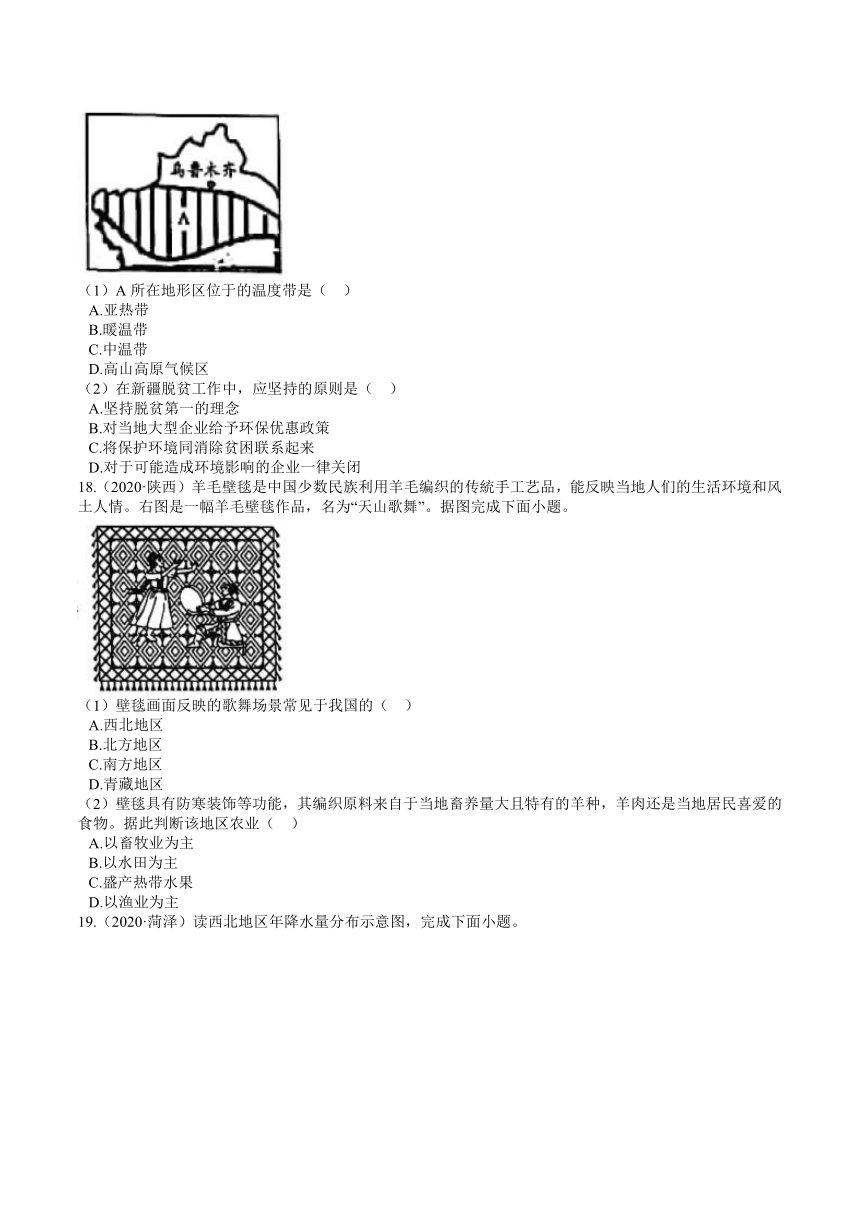 乌鲁木齐

A

（1）A 所在地形区位于的温度带是（　）
A.亚热带
B.暖温带
C.中温带
D.高山高原气候区
（2）在新疆脱贫工作中，应坚持的原则是（　）
A.坚持脱贫第一的理念
B.对当地大型企业给予环保优惠政策
C.将保护环境同消除贫困联系起来
D.对于可能造成环境影响的企业一律关闭
18.（2020·陕西）羊毛壁毯是中国少数民族利用羊毛编织的传统手工艺品，能反映当地人们的生活环境和风土人情。右图是一幅羊毛壁毯作品，名为“天山歌舞”。据图完成下面小题。
（1）壁毯画面反映的歌舞场景常见于我国的（　）
A.西北地区
B.北方地区
C.南方地区
D.青藏地区
（2）壁毯具有防寒装饰等功能，其编织原料来自于当地畜养量大且特有的羊种，羊肉还是当地居民喜爱的食物。据此判断该地区农业（　）
A.以畜牧业为主
B.以水田为主
C.盛产热带水果
D.以渔业为主
19.（2020·菏泽）读西北地区年降水量分布示意图，完成下面小题。